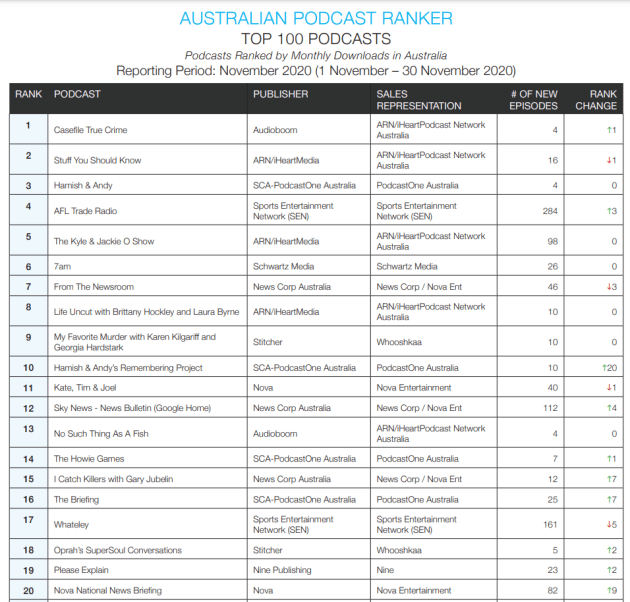 AUSTRALIAN PODCAST RANKER
TOP 100 PODCASTS
Podcasts Ranked by Monthly Downloads in Australia
Reporting Period: November 2020 (1 November – 30 November 2020)

| RANK | PODCAST | PUBLISHER | SALES REPRESENTATION | # OF NEW EPISODES | RANK CHANGE |
|---|---|---|---|---|---|
| 1 | Casefile True Crime | Audioboom | ARN/iHeartPodcast Network Australia | 4 | ↑1 |
| 2 | Stuff You Should Know | ARN/iHeartMedia | ARN/iHeartPodcast Network Australia | 16 | ↓1 |
| 3 | Hamish & Andy | SCA-PodcastOne Australia | PodcastOne Australia | 4 | 0 |
| 4 | AFL Trade Radio | Sports Entertainment Network (SEN) | Sports Entertainment Network (SEN) | 284 | ↑3 |
| 5 | The Kyle & Jackie O Show | ARN/iHeartMedia | ARN/iHeartPodcast Network Australia | 98 | 0 |
| 6 | 7am | Schwartz Media | Schwartz Media | 26 | 0 |
| 7 | From The Newsroom | News Corp Australia | News Corp / Nova Ent | 46 | ↓3 |
| 8 | Life Uncut with Brittany Hockley and Laura Byrne | ARN/iHeartMedia | ARN/iHeartPodcast Network Australia | 10 | 0 |
| 9 | My Favorite Murder with Karen Kilgariff and Georgia Hardstark | Stitcher | Whooshkaa | 10 | 0 |
| 10 | Hamish & Andy's Remembering Project | SCA-PodcastOne Australia | PodcastOne Australia | 10 | ↑20 |
| 11 | Kate, Tim & Joel | Nova | Nova Entertainment | 40 | ↓1 |
| 12 | Sky News - News Bulletin (Google Home) | News Corp Australia | News Corp / Nova Ent | 112 | ↑4 |
| 13 | No Such Thing As A Fish | Audioboom | ARN/iHeartPodcast Network Australia | 4 | 0 |
| 14 | The Howie Games | SCA-PodcastOne Australia | PodcastOne Australia | 7 | ↑1 |
| 15 | I Catch Killers with Gary Jubelin | News Corp Australia | News Corp / Nova Ent | 12 | ↑7 |
| 16 | The Briefing | SCA-PodcastOne Australia | PodcastOne Australia | 25 | ↑7 |
| 17 | Whateley | Sports Entertainment Network (SEN) | Sports Entertainment Network (SEN) | 161 | ↓5 |
| 18 | Oprah's SuperSoul Conversations | Stitcher | Whooshkaa | 5 | ↑2 |
| 19 | Please Explain | Nine Publishing | Nine | 23 | ↑2 |
| 20 | Nova National News Briefing | Nova | Nova Entertainment | 82 | ↑9 |